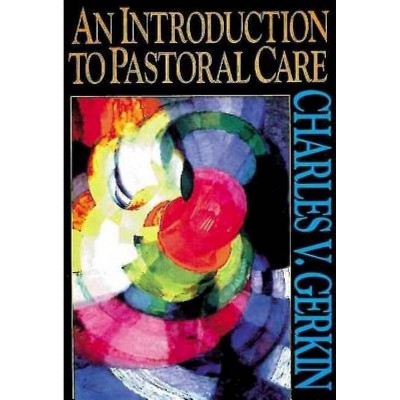 AN INTRODUCTION TO PASTORAL CARE

CHARLES V. GERKIN